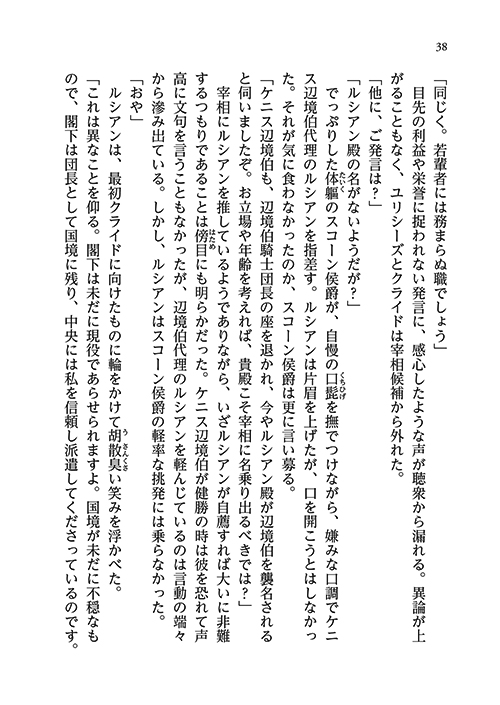 38

「同じく。若輩者には務まらぬ職でしょう」

目先の利益や栄誉に捉われない発言に、感心したような声が聴衆から漏れる。異論が上がることもなく、ユリシーズとクライドは宰相候補から外れた。

「他に、ご発言は？」

「ルシアン殿の名がないようだが？」

でっぷりした体躯のスコーン侯爵が、自慢の口髭を撫でつけながら、嫌みな口調でケニス辺境伯代理のルシアンを指差す。ルシアンは片眉を上げたが、口を開こうとはしなかった。それが気に食わなかったのか、スコーン侯爵は更に言い募る。

「ケニス辺境伯も、辺境伯騎士団長の座を退かれ、今やルシアン殿が辺境伯を襲名されると伺いましたぞ。お立場や年齢を考えれば、貴殿こそ宰相に名乗り出るべきでは？」

宰相にルシアンを推しているようでありながら、いざルシアンが自薦すれば大いに非難するつもりであることは傍目にも明らかだった。ケニス辺境伯が健勝の時は彼を恐れて声高に文句を言うこともなかったが、辺境伯代理のルシアンを軽んじているのは言動の端々から滲み出ている。しかし、ルシアンはスコーン侯爵の軽率な挑発には乗らなかった。

「おや」

ルシアンは、最初クライドに向けたものに輪をかけて胡散臭い笑みを浮かべた。

「これは異なことを仰る。閣下は未だに現役であらせられますよ。国境が未だに不穏なもので、閣下は団長として国境に残り、中央には私を信頼し派遣してくださっているのです。